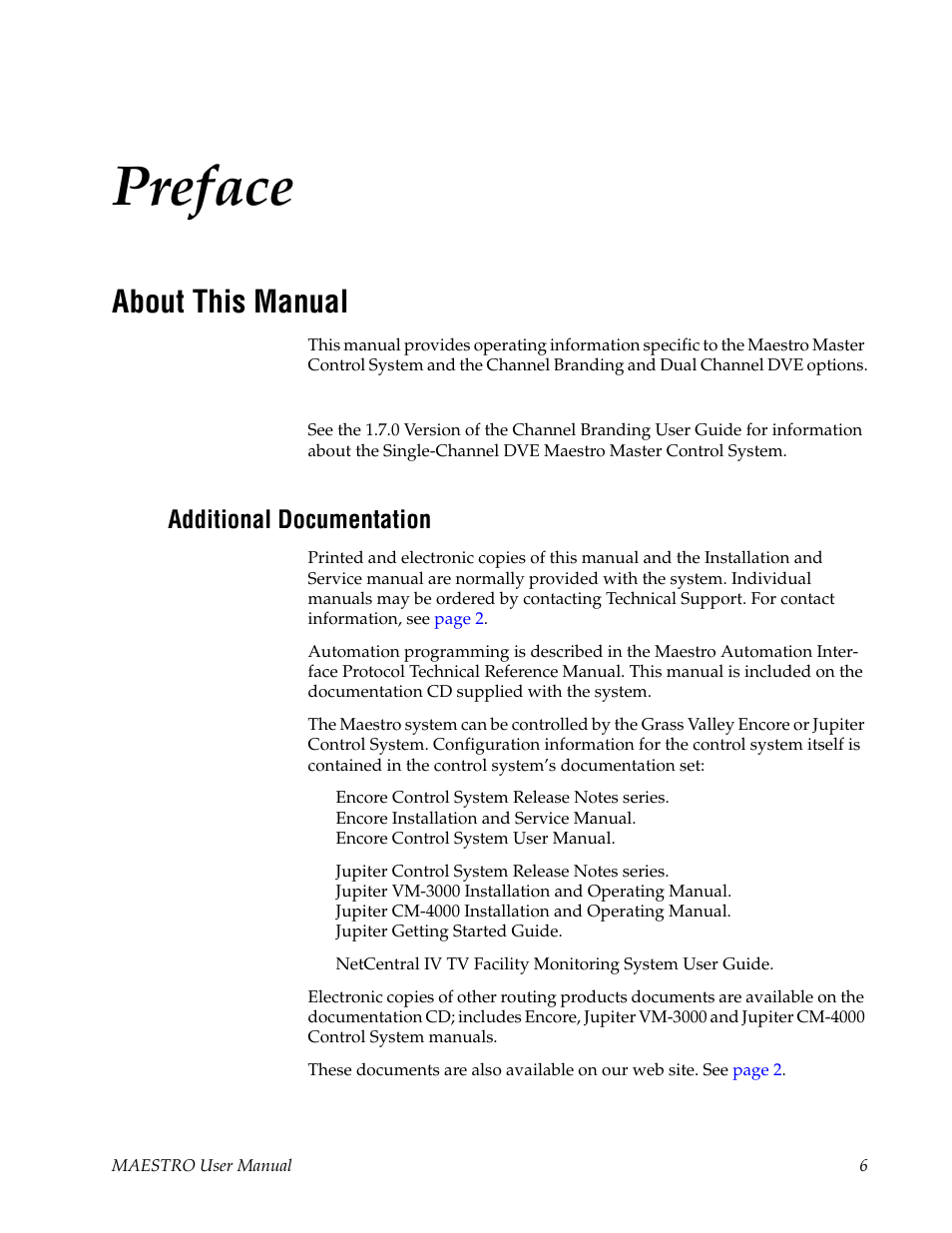 Preface

About This Manual

This manual provides operating information specific to the Maestro Master Control System and the Channel Branding and Dual Channel DVE options.

See the 1.7.0 Version of the Channel Branding User Guide for information about the Single-Channel DVE Maestro Master Control System.

Additional Documentation

Printed and electronic copies of this manual and the Installation and Service manual are normally provided with the system. Individual manuals may be ordered by contacting Technical Support. For contact information, see page 2.

Automation programming is described in the Maestro Automation Interface Protocol Technical Reference Manual. This manual is included on the documentation CD supplied with the system.

The Maestro system can be controlled by the Grass Valley Encore or Jupiter Control System. Configuration information for the control system itself is contained in the control system's documentation set:

Encore Control System Release Notes series.
Encore Installation and Service Manual.
Encore Control System User Manual.

Jupiter Control System Release Notes series.
Jupiter VM-3000 Installation and Operating Manual.
Jupiter CM-4000 Installation and Operating Manual.
Jupiter Getting Started Guide.

NetCentral IV TV Facility Monitoring System User Guide.

Electronic copies of other routing products documents are available on the documentation CD; includes Encore, Jupiter VM-3000 and Jupiter CM-4000 Control System manuals.

These documents are also available on our web site. See page 2.

MAESTRO User Manual

6